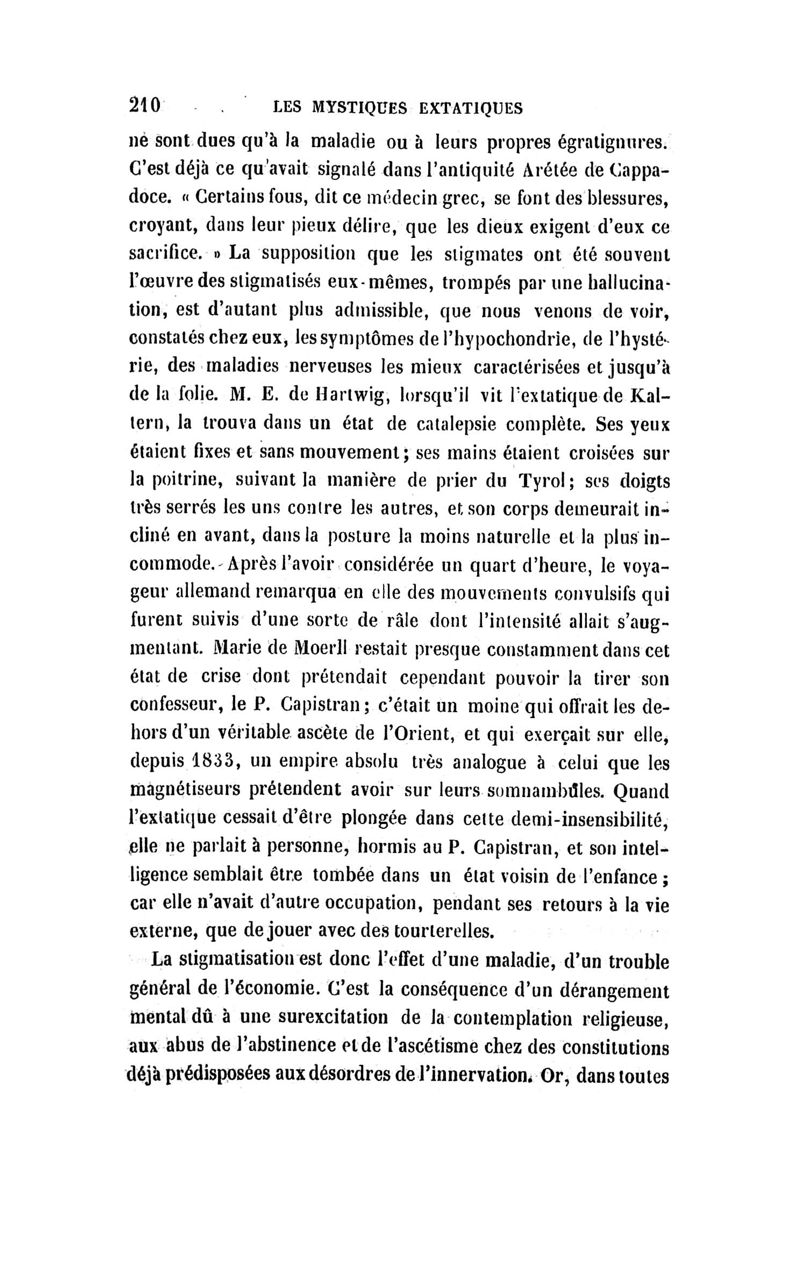 210 LES MYSTIQUES EXTATIQUES

ne sont dues qu'à la maladie ou à leurs propres égratignures. C'est déjà ce qu'avait signalé dans l'antiquité Arétée de Cappadoce. « Certains fous, dit ce médecin grec, se font des blessures, croyant, dans leur pieux délire, que les dieux exigent d'eux ce sacrifice. » La supposition que les stigmates ont été souvent l'œuvre des stigmatisés eux-mêmes, trompés par une hallucination, est d'autant plus admissible, que nous venons de voir, constatés chez eux, les symptômes de l'hypochondrie, de l'hystérie, des maladies nerveuses les mieux caractérisées et jusqu'à de la folie. M. E. de Hartwig, lorsqu'il vit l'extatique de Kaltern, la trouva dans un état de catalepsie complète. Ses yeux étaient fixes et sans mouvement; ses mains étaient croisées sur la poitrine, suivant la manière de prier du Tyrol; ses doigts très serrés les uns contre les autres, et son corps demeurait incliné en avant, dans la posture la moins naturelle et la plus incommode. Après l'avoir considérée un quart d'heure, le voyageur allemand remarqua en elle des mouvements convulsifs qui furent suivis d'une sorte de râle dont l'intensité allait s'augmentant. Marie de Moerll restait presque constamment dans cet état de crise dont prétendait cependant pouvoir la tirer son confesseur, le P. Capistran; c'était un moine qui offrait les dehors d'un véritable ascète de l'Orient, et qui exerçait sur elle, depuis 1833, un empire absolu très analogue à celui que les magnétiseurs prétendent avoir sur leurs somnambules. Quand l'extatique cessait d'être plongée dans cette demi-insensibilité, elle ne parlait à personne, hormis au P. Capistran, et son intelligence semblait être tombée dans un état voisin de l'enfance; car elle n'avait d'autre occupation, pendant ses retours à la vie externe, que de jouer avec des tourterelles.

La stigmatisation est donc l'effet d'une maladie, d'un trouble général de l'économie. C'est la conséquence d'un dérangement mental dû à une surexcitation de la contemplation religieuse, aux abus de l'abstinence et de l'ascétisme chez des constitutions déjà prédisposées aux désordres de l'innervation. Or, dans toutes